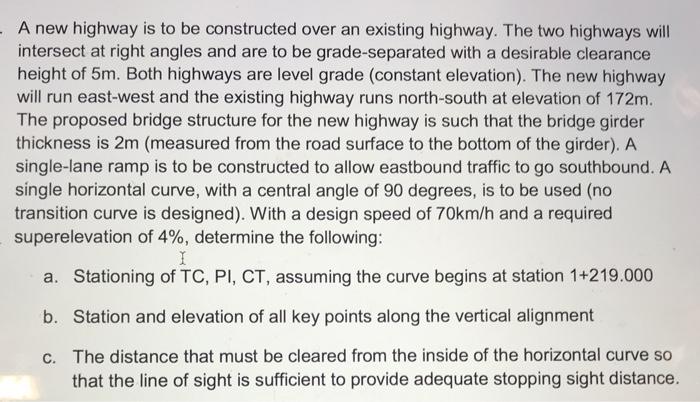 A new highway is to be constructed over an existing highway. The two highways will intersect at right angles and are to be grade-separated with a desirable clearance height of 5m. Both highways are level grade (constant elevation). The new highway will run east-west and the existing highway runs north-south at elevation of 172m. The proposed bridge structure for the new highway is such that the bridge girder thickness is 2m (measured from the road surface to the bottom of the girder). A single-lane ramp is to be constructed to allow eastbound traffic to go southbound. A single horizontal curve, with a central angle of 90 degrees, is to be used (no transition curve is designed). With a design speed of 70km/h and a required superelevation of 4%, determine the following:

a. Stationing of TC, PI, CT, assuming the curve begins at station 1+219.000

b. Station and elevation of all key points along the vertical alignment

c. The distance that must be cleared from the inside of the horizontal curve so that the line of sight is sufficient to provide adequate stopping sight distance.